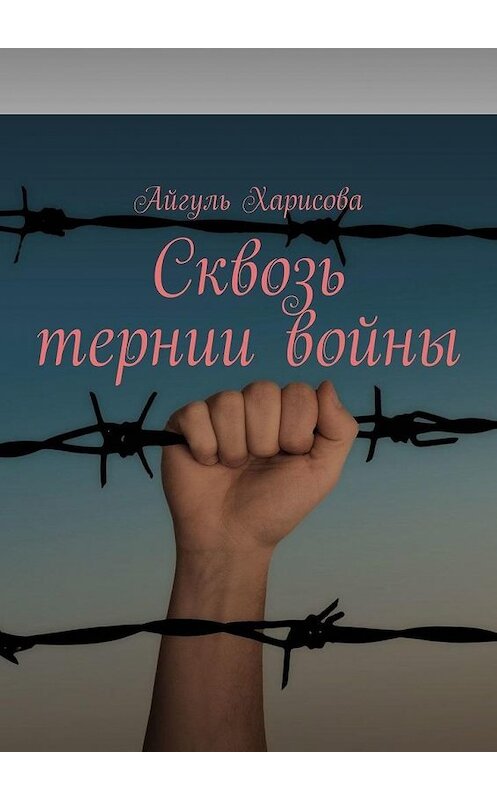 Айгуль Харисова

Сквозь тернии войны